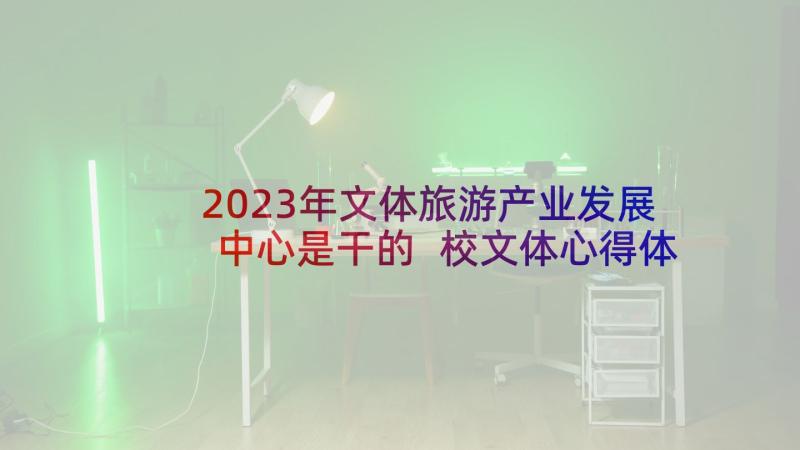 2023年文体旅游产业发展中心是干的 校文体心得体